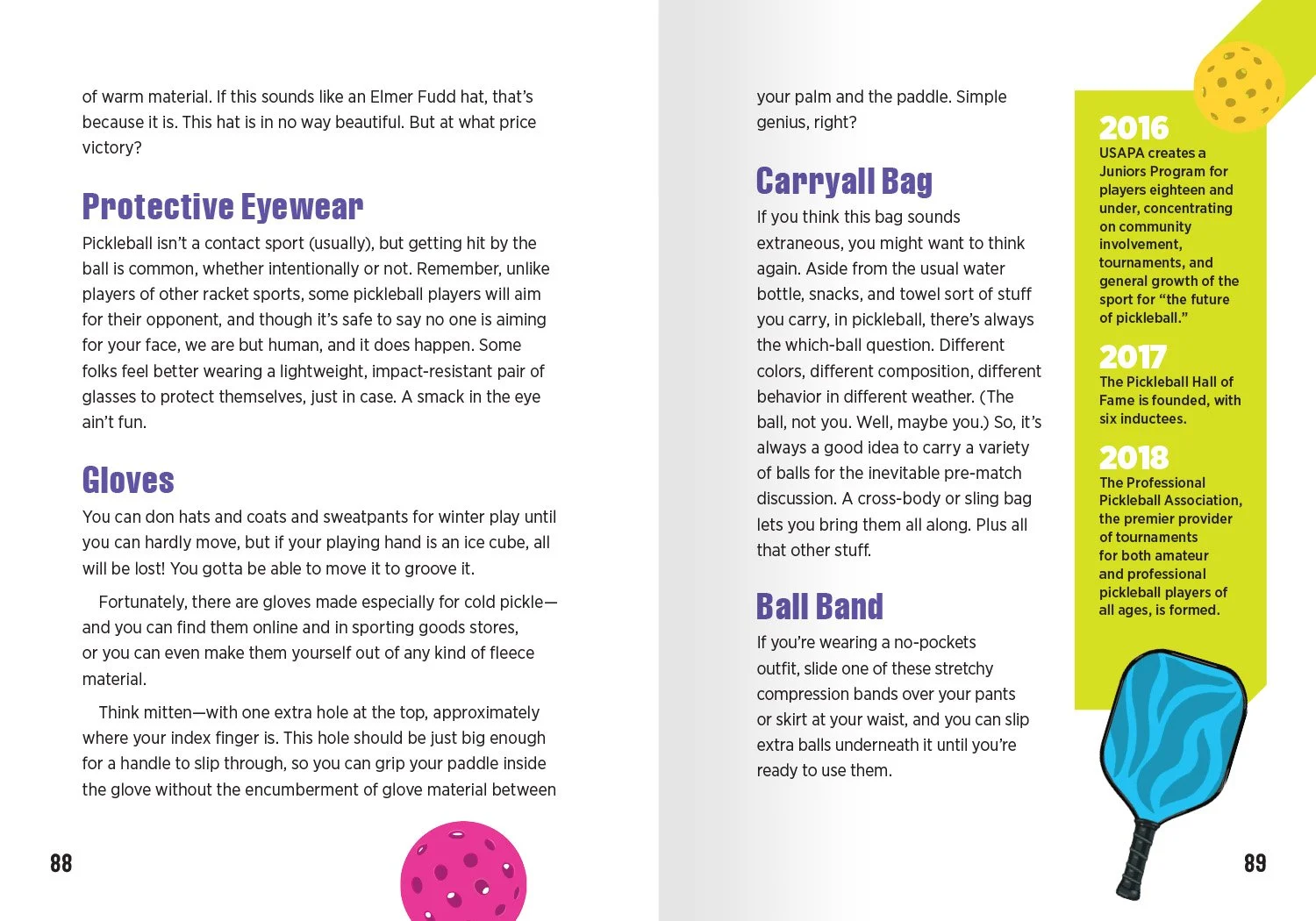 of warm material. If this sounds like an Elmer Fudd hat, that's because it is. This hat is in no way beautiful. But at what price victory?

Protective Eyewear

Pickleball isn't a contact sport (usually), but getting hit by the ball is common, whether intentionally or not. Remember, unlike players of other racket sports, some pickleball players will aim for their opponent, and though it's safe to say no one is aiming for your face, we are but human, and it does happen. Some folks feel better wearing a lightweight, impact-resistant pair of glasses to protect themselves, just in case. A smack in the eye ain't fun.

Gloves

You can don hats and coats and sweatpants for winter play until you can hardly move, but if your playing hand is an ice cube, all will be lost! You gotta be able to move it to groove it.

Fortunately, there are gloves made especially for cold pickle—and you can find them online and in sporting goods stores, or you can even make them yourself out of any kind of fleece material.

Think mitten—with one extra hole at the top, approximately where your index finger is. This hole should be just big enough for a handle to slip through, so you can grip your paddle inside the glove without the encumberment of glove material between

88

your palm and the paddle. Simple genius, right?

Carryall Bag

If you think this bag sounds extraneous, you might want to think again. Aside from the usual water bottle, snacks, and towel sort of stuff you carry, in pickleball, there's always the which-ball question. Different colors, different composition, different behavior in different weather. (The ball, not you. Well, maybe you.) So, it's always a good idea to carry a variety of balls for the inevitable pre-match discussion. A cross-body or sling bag lets you bring them all along. Plus all that other stuff.

Ball Band

If you're wearing a no-pockets outfit, slide one of these stretchy compression bands over your pants or skirt at your waist, and you can slip extra balls underneath it until you're ready to use them.

2016
USAPA creates a Juniors Program for players eighteen and under, concentrating on community involvement, tournaments, and general growth of the sport for "the future of pickleball."

2017
The Pickleball Hall of Fame is founded, with six inductees.

2018
The Professional Pickleball Association, the premier provider of tournaments for both amateur and professional pickleball players of all ages, is formed.

89